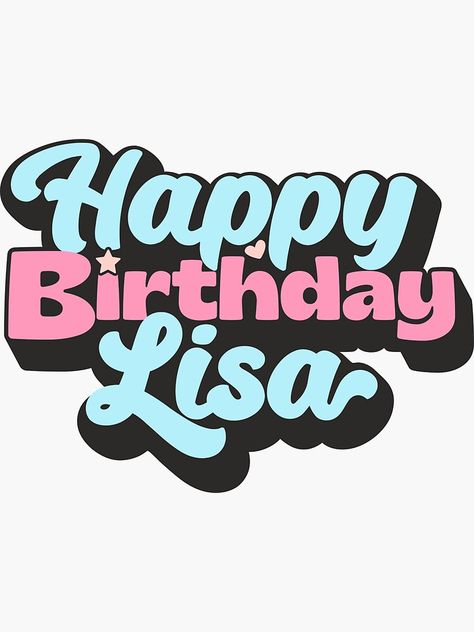 Happy
Birthday
Lisa